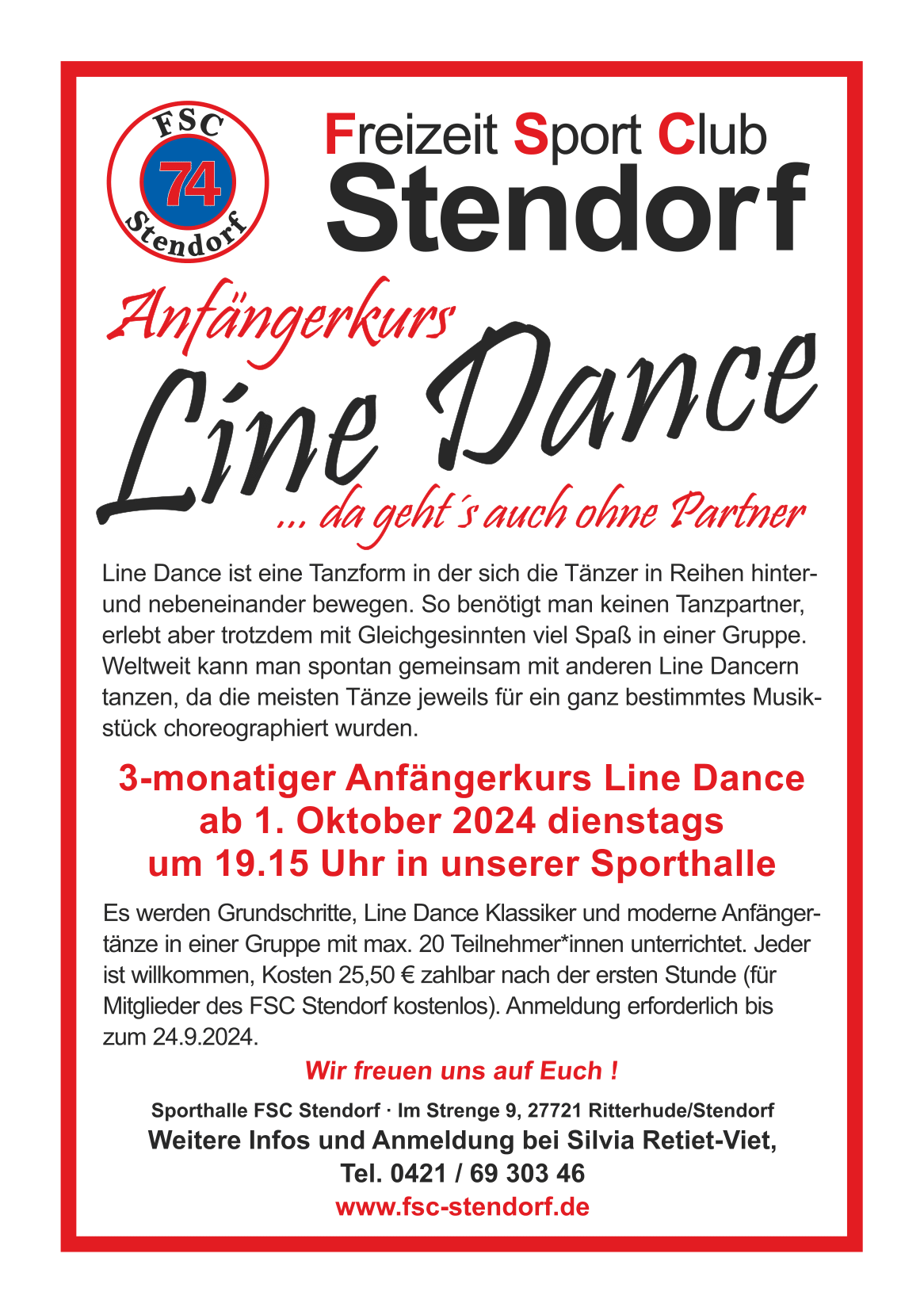 FSC
74
Stendorf

Freizeit Sport Club
Stendorf

Anfängerkurs
Line Dance
... da geht´s auch ohne Partner

Line Dance ist eine Tanzform in der sich die Tänzer in Reihen hinter- und nebeneinander bewegen. So benötigt man keinen Tanzpartner, erlebt aber trotzdem mit Gleichgesinnten viel Spaß in einer Gruppe. Weltweit kann man spontan gemeinsam mit anderen Line Dancern tanzen, da die meisten Tänze jeweils für ein ganz bestimmtes Musikstück choreographiert wurden.

3-monatiger Anfängerkurs Line Dance
ab 1. Oktober 2024 dienstags
um 19.15 Uhr in unserer Sporthalle

Es werden Grundschritte, Line Dance Klassiker und moderne Anfängertänze in einer Gruppe mit max. 20 Teilnehmer*innen unterrichtet. Jeder ist willkommen, Kosten 25,50 € zahlbar nach der ersten Stunde (für Mitglieder des FSC Stendorf kostenlos). Anmeldung erforderlich bis zum 24.9.2024.

Wir freuen uns auf Euch !

Sporthalle FSC Stendorf · Im Strenge 9, 27721 Ritterhude/Stendorf
Weitere Infos und Anmeldung bei Silvia Retiet-Viet,
Tel. 0421 / 69 303 46
www.fsc-stendorf.de